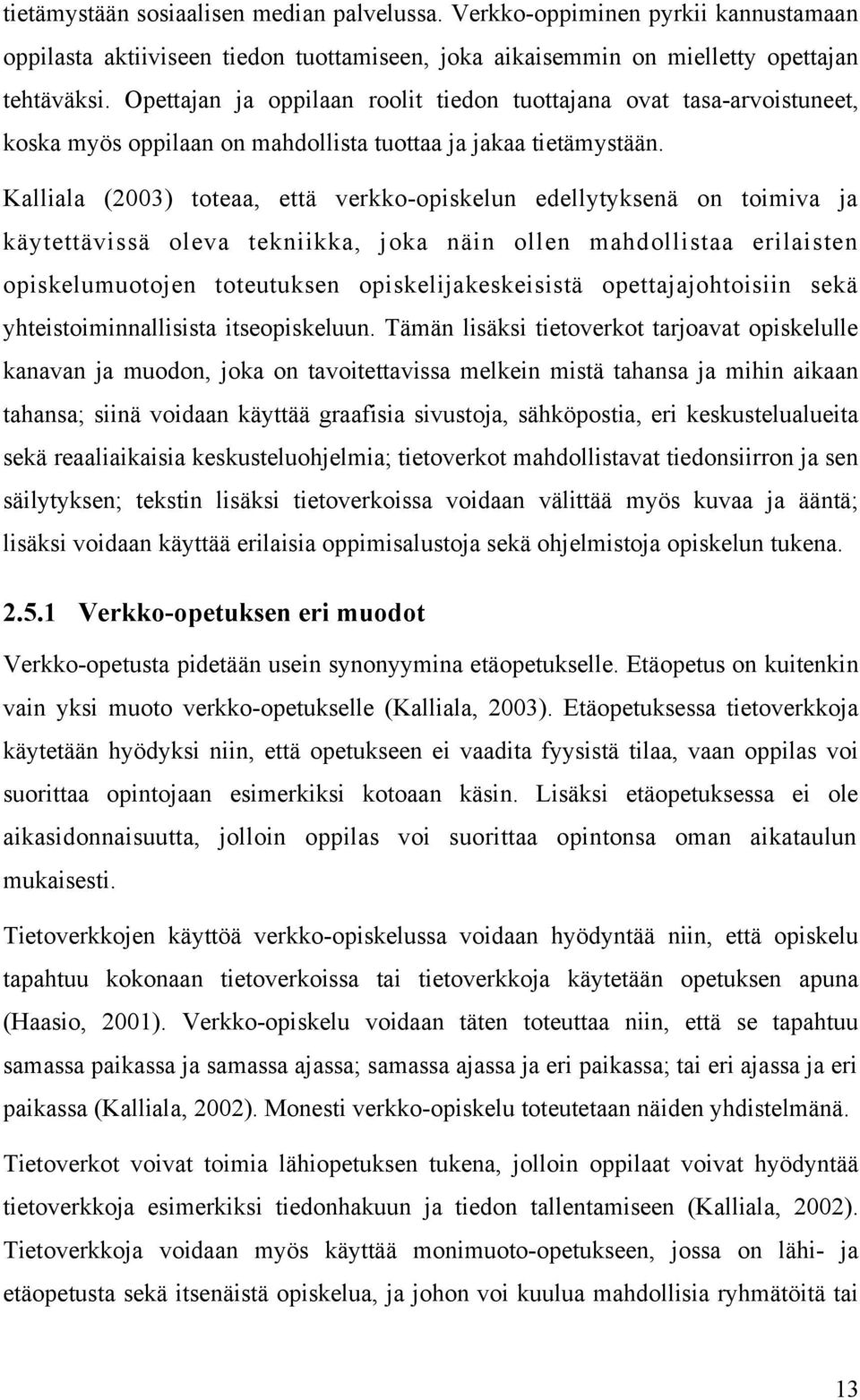 tietämystään sosiaalisen median palvelussa. Verkko-oppiminen pyrkii kannustamaan oppilasta aktiiviseen tiedon tuottamiseen, joka aikaisemmin on mielletty opettajan tehtäväksi. Opettajan ja oppilaan roolit tiedon tuottajana ovat tasa-arvoistuneet, koska myös oppilaan on mahdollista tuottaa ja jakaa tietämystään.

Kalliala (2003) toteaa, että verkko-opiskelun edellytyksenä on toimiva ja käytettävissä oleva tekniikka, joka näin ollen mahdollistaa erilaisten opiskelumuotojen toteutuksen opiskelijakeskeisistä opettajajohtoisiin sekä yhteistoiminnallisista itseopiskeluun. Tämän lisäksi tietoverkot tarjoavat opiskelulle kanavan ja muodon, joka on tavoitettavissa melkein mistä tahansa ja mihin aikaan tahansa; siinä voidaan käyttää graafisia sivustoja, sähköpostia, eri keskustelualueita sekä reaaliaikaisia keskusteluohjelmia; tietoverkot mahdollistavat tiedonsiirron ja sen säilytyksen; tekstin lisäksi tietoverkoissa voidaan välittää myös kuvaa ja ääntä; lisäksi voidaan käyttää erilaisia oppimisalustoja sekä ohjelmistoja opiskelun tukena.

2.5.1 Verkko-opetuksen eri muodot

Verkko-opetusta pidetään usein synonyymina etäopetukselle. Etäopetus on kuitenkin vain yksi muoto verkko-opetukselle (Kalliala, 2003). Etäopetuksessa tietoverkkoja käytetään hyödyksi niin, että opetukseen ei vaadita fyysistä tilaa, vaan oppilas voi suorittaa opintojaan esimerkiksi kotoaan käsin. Lisäksi etäopetuksessa ei ole aikasidonnaisuutta, jolloin oppilas voi suorittaa opintonsa oman aikataulun mukaisesti.

Tietoverkkojen käyttöä verkko-opiskelussa voidaan hyödyntää niin, että opiskelu tapahtuu kokonaan tietoverkoissa tai tietoverkkoja käytetään opetuksen apuna (Haasio, 2001). Verkko-opiskelu voidaan täten toteuttaa niin, että se tapahtuu samassa paikassa ja samassa ajassa; samassa ajassa ja eri paikassa; tai eri ajassa ja eri paikassa (Kalliala, 2002). Monesti verkko-opiskelu toteutetaan näiden yhdistelmänä.

Tietoverkot voivat toimia lähiopetuksen tukena, jolloin oppilaat voivat hyödyntää tietoverkkoja esimerkiksi tiedonhakuun ja tiedon tallentamiseen (Kalliala, 2002). Tietoverkkoja voidaan myös käyttää monimuoto-opetukseen, jossa on lähi- ja etäopetusta sekä itsenäistä opiskelua, ja johon voi kuulua mahdollisia ryhmätöitä tai

13